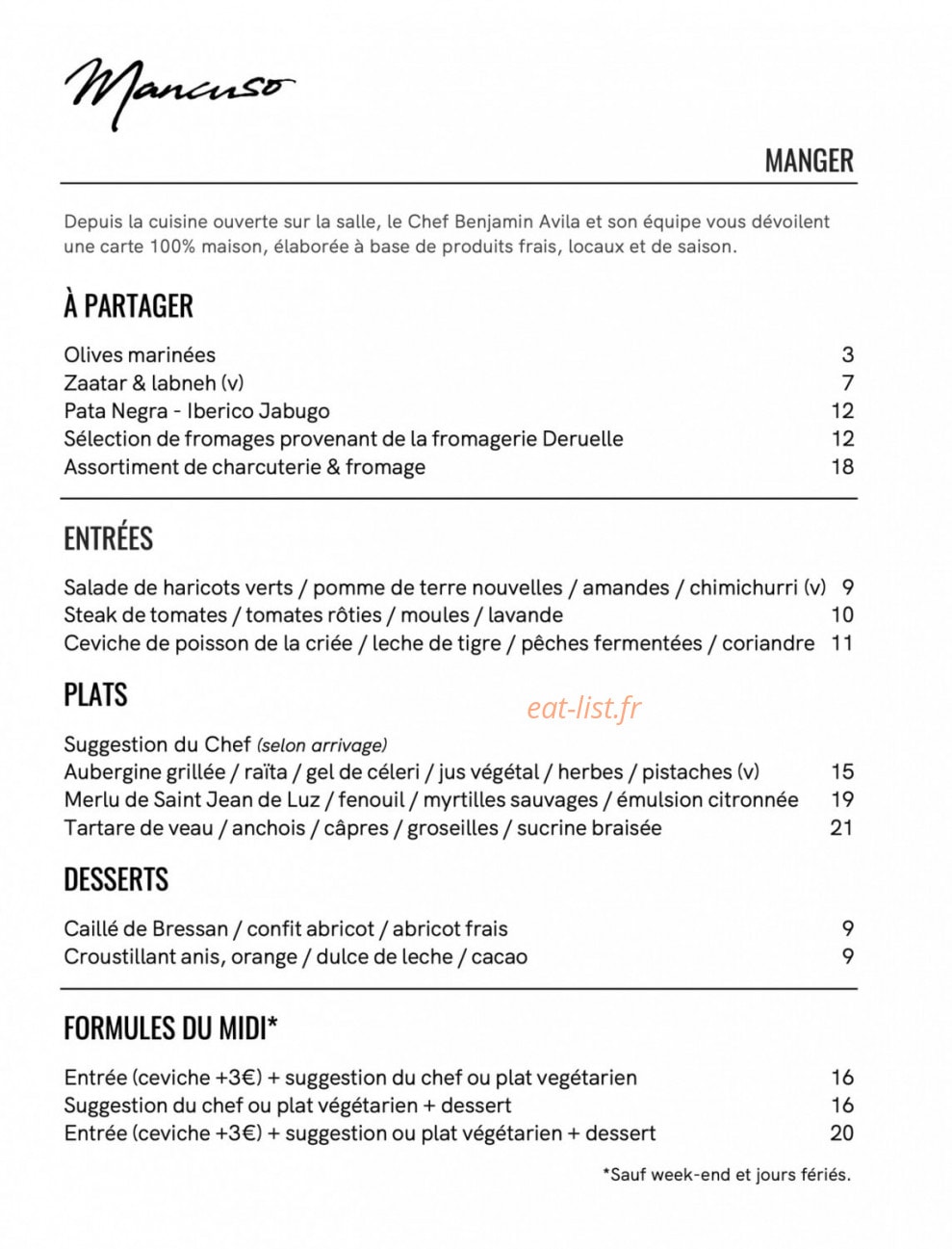 Mancuso

MANGER

Depuis la cuisine ouverte sur la salle, le Chef Benjamin Avila et son équipe vous dévoilent une carte 100% maison, élaborée à base de produits frais, locaux et de saison.

À PARTAGER

Olives marinées 3
Zaatar & labneh (v) 7
Pata Negra - Iberico Jabugo 12
Sélection de fromages provenant de la fromagerie Deruelle 12
Assortiment de charcuterie & fromage 18

ENTRÉES

Salade de haricots verts / pomme de terre nouvelles / amandes / chimichurri (v) 9
Steak de tomates / tomates rôties / moules / lavande 10
Ceviche de poisson de la criée / leche de tigre / pêches fermentées / coriandre 11

PLATS

Suggestion du Chef (selon arrivage)
Aubergine grillée / raïta / gel de céleri / jus végétal / herbes / pistaches (v) 15
Merlu de Saint Jean de Luz / fenouil / myrtilles sauvages / émulsion citronnée 19
Tartare de veau / anchois / câpres / groseilles / sucrine braisée 21

DESSERTS

Caillé de Bressan / confit abricot / abricot frais 9
Croustillant anis, orange / dulce de leche / cacao 9

FORMULES DU MIDI*

Entrée (ceviche +3€) + suggestion du chef ou plat vegétarien 16
Suggestion du chef ou plat végétarien + dessert 16
Entrée (ceviche +3€) + suggestion ou plat végétarien + dessert 20

*Sauf week-end et jours fériés.

eat-list.fr